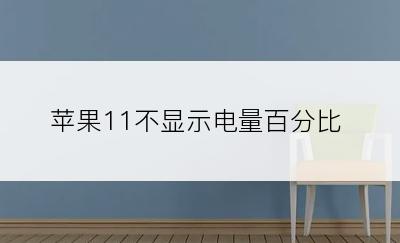 苹果11不显示电量百分比